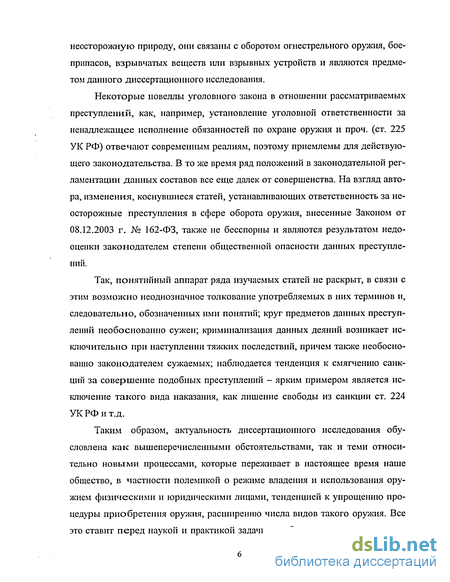 неосторожную природу, они связаны с оборотом огнестрельного оружия, боеприпасов, взрывчатых веществ или взрывных устройств и являются предметом данного диссертационного исследования.

Некоторые новеллы уголовного закона в отношении рассматриваемых преступлений, как, например, установление уголовной ответственности за ненадлежащее исполнение обязанностей по охране оружия и проч. (ст. 225 УК РФ) отвечают современным реалиям, поэтому приемлемы для действующего законодательства. В то же время ряд положений в законодательной регламентации данных составов все еще далек от совершенства. На взгляд автора, изменения, коснувшиеся статей, устанавливающих ответственность за неосторожные преступления в сфере оборота оружия, внесенные Законом от 08.12.2003 г. № 162-ФЗ, также не бесспорны и являются результатом недооценки законодателем степени общественной опасности данных преступлений.

Так, понятийный аппарат ряда изучаемых статей не раскрыт, в связи с этим возможно неоднозначное толкование употребляемых в них терминов и, следовательно, обозначенных ими понятий; круг предметов данных преступлений необоснованно сужен; криминализация данных деяний возникает исключительно при наступлении тяжких последствий, причем также необоснованно законодателем сужаемых; наблюдается тенденция к смягчению санкций за совершение подобных преступлений – ярким примером является исключение такого вида наказания, как лишение свободы из санкции ст. 224 УК РФ и т.д.

Таким образом, актуальность диссертационного исследования обусловлена как вышеперечисленными обстоятельствами, так и теми относительно новыми процессами, которые переживает в настоящее время наше общество, в частности полемикой о режиме владения и использования оружием физическими и юридическими лицами, тенденцией к упрощению процедуры приобретения оружия, расширению числа видов такого оружия. Все это ставит перед наукой и практикой задачи

6

dsLib.net
библиотека диссертаций